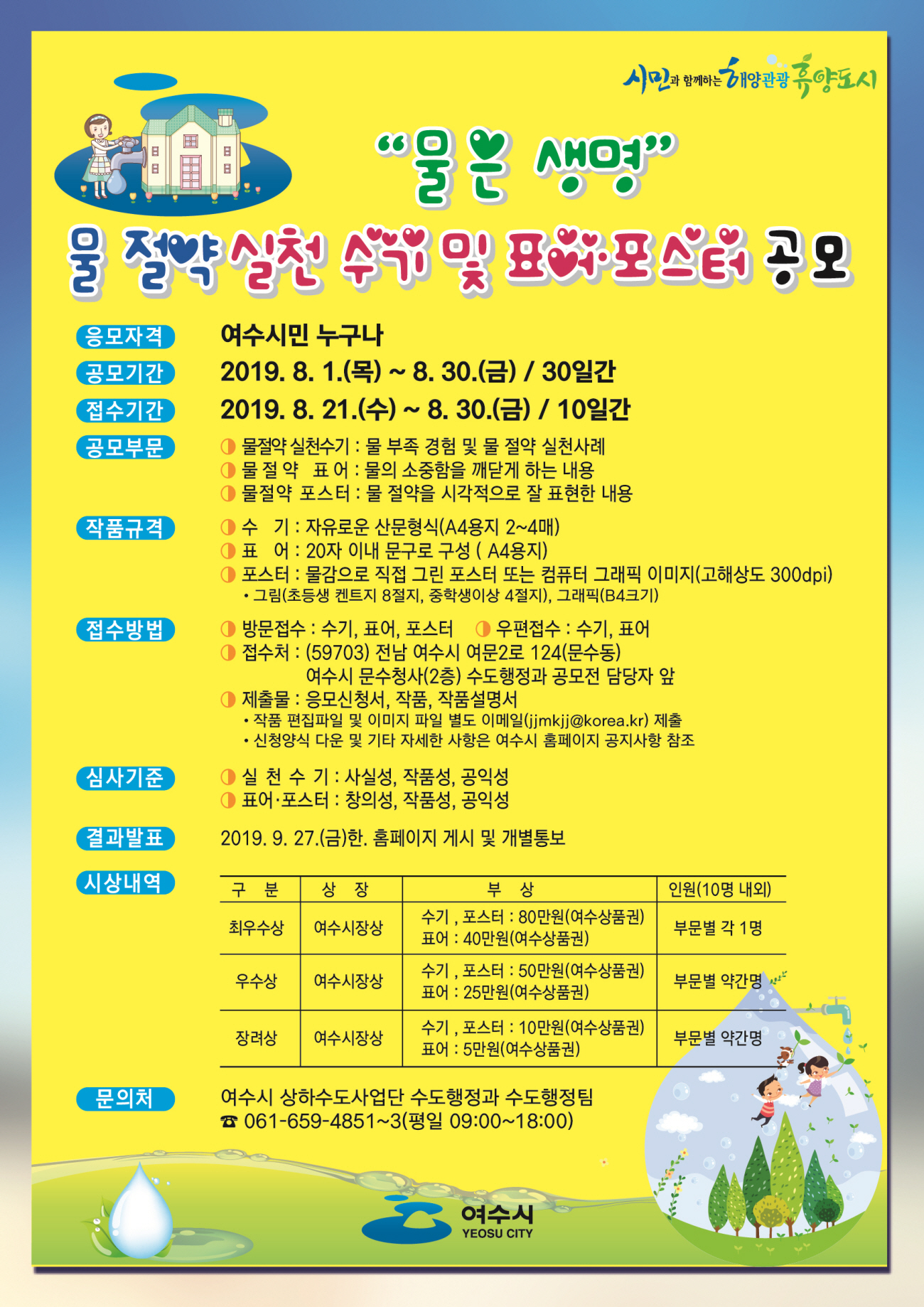 시민과 함께하는 해양관광 휴양도시

"물은 생명"

물 절약 실천 수기 및 표어·포스터 공모

응모자격 여수시민 누구나

공모기간 2019. 8. 1.(목) ~ 8. 30.(금) / 30일간

접수기간 2019. 8. 21.(수) ~ 8. 30.(금) / 10일간

공모부문
◑ 물절약 실천수기 : 물 부족 경험 및 물 절약 실천사례
◑ 물 절 약 표 어 : 물의 소중함을 깨닫게 하는 내용
◑ 물절약 포스터 : 물 절약을 시각적으로 잘 표현한 내용

작품규격
◑ 수 기 : 자유로운 산문형식(A4용지 2~4매)
◑ 표 어 : 20자 이내 문구로 구성 ( A4용지)
◑ 포스터 : 물감으로 직접 그린 포스터 또는 컴퓨터 그래픽 이미지(고해상도 300dpi)
• 그림(초등생 켄트지 8절지, 중학생이상 4절지), 그래픽(B4크기)

접수방법
◑ 방문접수 : 수기, 표어, 포스터 ◑ 우편접수 : 수기, 표어
◑ 접수처 : (59703) 전남 여수시 여문2로 124(문수동)
여수시 문수청사(2층) 수도행정과 공모전 담당자 앞
◑ 제출물 : 응모신청서, 작품, 작품설명서
• 작품 편집파일 및 이미지 파일 별도 이메일(jjmkjj@korea.kr) 제출
• 신청양식 다운 및 기타 자세한 사항은 여수시 홈페이지 공지사항 참조

심사기준
◑ 실 천 수 기 : 사실성, 작품성, 공익성
◑ 표어·포스터 : 창의성, 작품성, 공익성

결과발표 2019. 9. 27.(금)한. 홈페이지 게시 및 개별통보

시상내역

| 구 분 | 상 장 | 부 상 | 인원(10명 내외) |
|---|---|---|---|
| 최우수상 | 여수시장상 | 수기 , 포스터 : 80만원(여수상품권) 표어 : 40만원(여수상품권) | 부문별 각 1명 |
| 우수상 | 여수시장상 | 수기 , 포스터 : 50만원(여수상품권) 표어 : 25만원(여수상품권) | 부문별 약간명 |
| 장려상 | 여수시장상 | 수기 , 포스터 : 10만원(여수상품권) 표어 : 5만원(여수상품권) | 부문별 약간명 |

문의처 여수시 상하수도사업단 수도행정과 수도행정팀
☎ 061-659-4851~3(평일 09:00~18:00)

여수시
YEOSU CITY